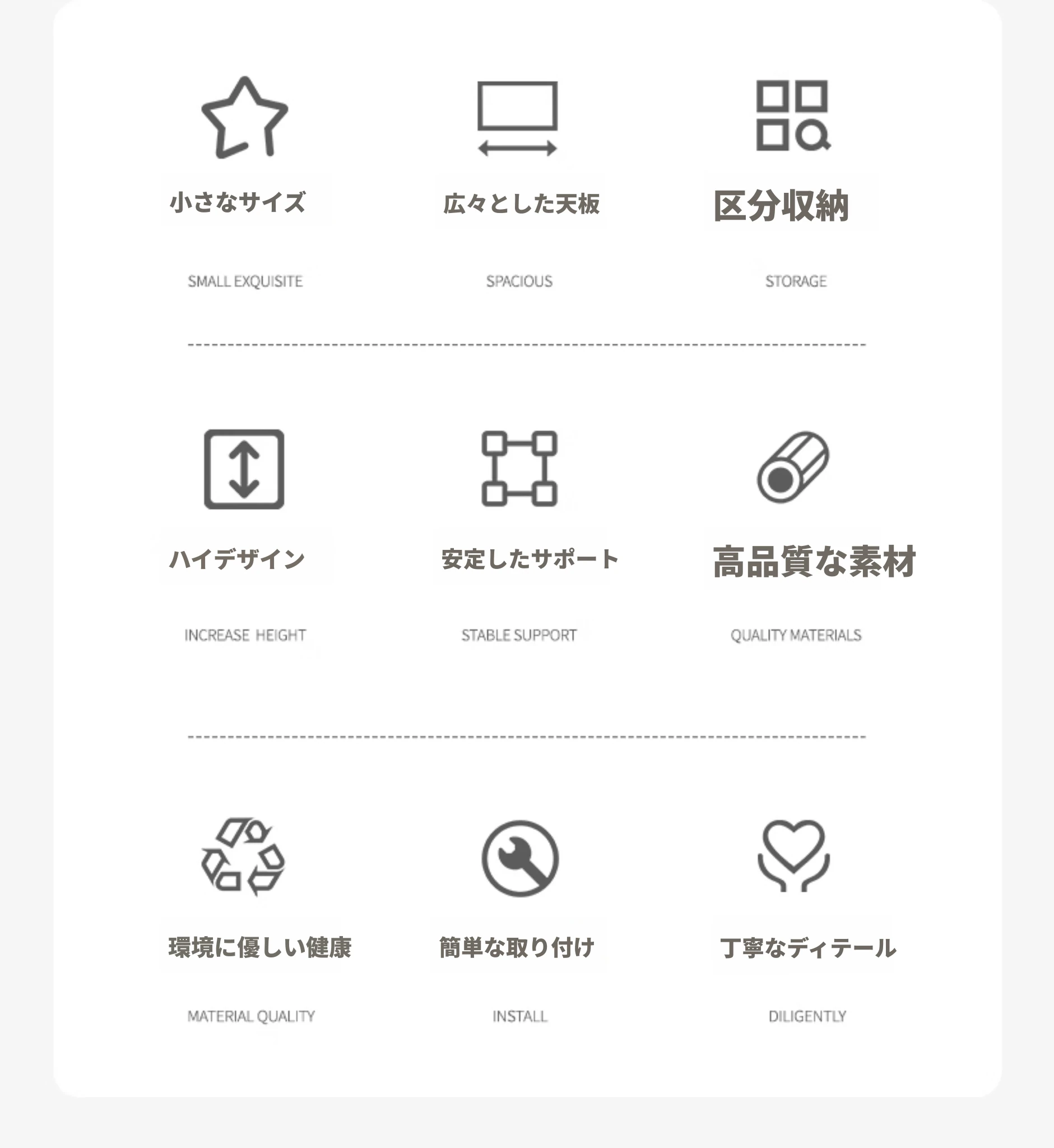 小さなサイズ

SMALL EXQUISITE

広々とした天板

SPACIOUS

区分収納

STORAGE

ハイデザイン

INCREASE HEIGHT

安定したサポート

STABLE SUPPORT

高品質な素材

QUALITY MATERIALS

環境に優しい健康

MATERIAL QUALITY

簡単な取り付け

INSTALL

丁寧なディテール

DILIGENTLY